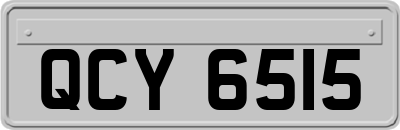 QCY 6515